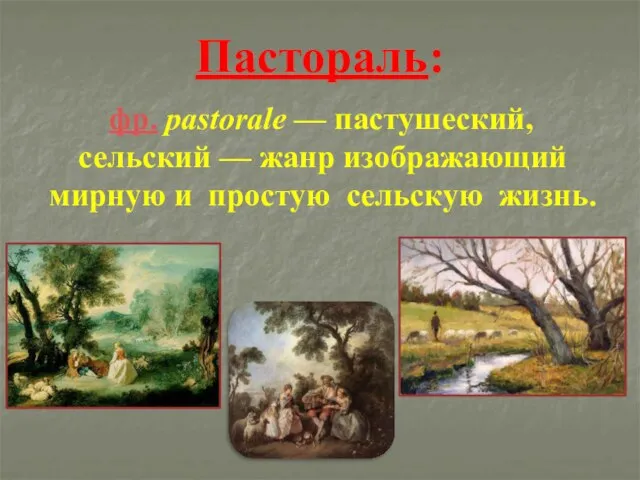 Пастораль:

фр. pastorale — пастушеский, сельский — жанр изображающий мирную и простую сельскую жизнь.